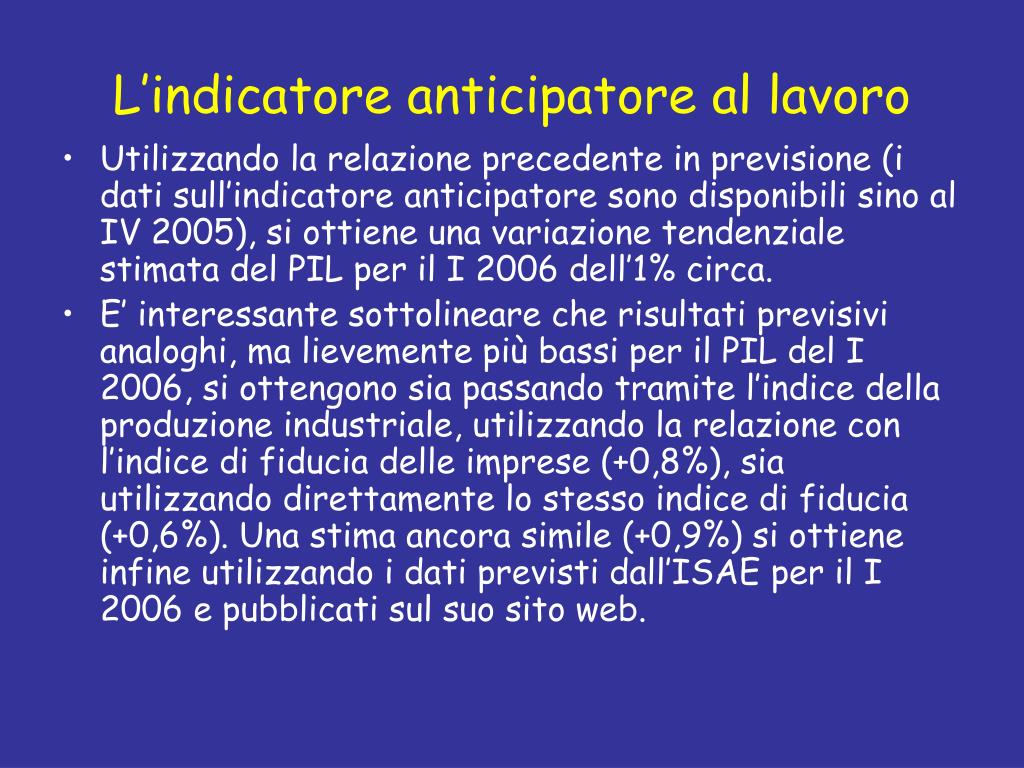 L’indicatore anticipatore al lavoro

• Utilizzando la relazione precedente in previsione (i dati sull’indicatore anticipatore sono disponibili sino al IV 2005), si ottiene una variazione tendenziale stimata del PIL per il I 2006 dell’1% circa.

• E’ interessante sottolineare che risultati previsivi analoghi, ma lievemente più bassi per il PIL del I 2006, si ottengono sia passando tramite l’indice della produzione industriale, utilizzando la relazione con l’indice di fiducia delle imprese (+0,8%), sia utilizzando direttamente lo stesso indice di fiducia (+0,6%). Una stima ancora simile (+0,9%) si ottiene infine utilizzando i dati previsti dall’ISAE per il I 2006 e pubblicati sul suo sito web.